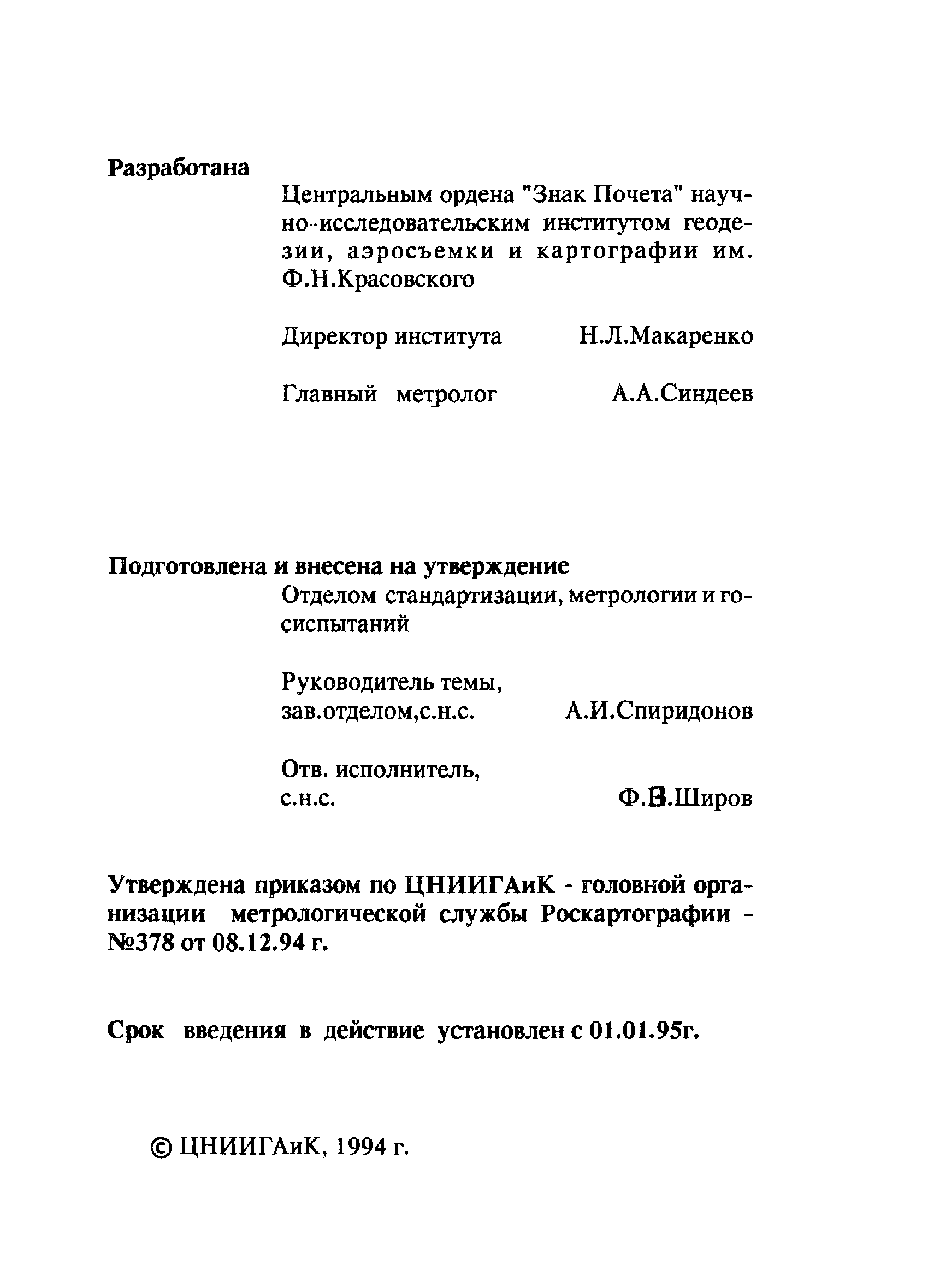 Разработана

Центральным ордена "Знак Почета" научно-исследовательским институтом геодезии, аэросъемки и картографии им. Ф.Н.Красовского

Директор института Н.Л.Макаренко

Главный метролог А.А.Синдеев

Подготовлена и внесена на утверждение

Отделом стандартизации, метрологии и госиспытаний

Руководитель темы, зав.отделом,с.н.с. А.И.Спиридонов

Отв. исполнитель, с.н.с. Ф.В.Широв

Утверждена приказом по ЦНИИГАиК - головной организации метрологической службы Роскартографии - №378 от 08.12.94 г.

Срок введения в действие установлен с 01.01.95г.

© ЦНИИГАиК, 1994 г.